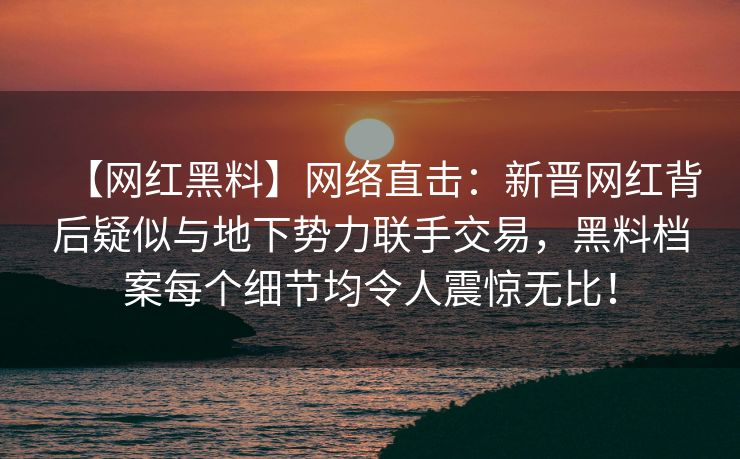 【网红黑料】网络直击：新晋网红背后疑似与地下势力联手交易，黑料档案每个细节均令人震惊无比！